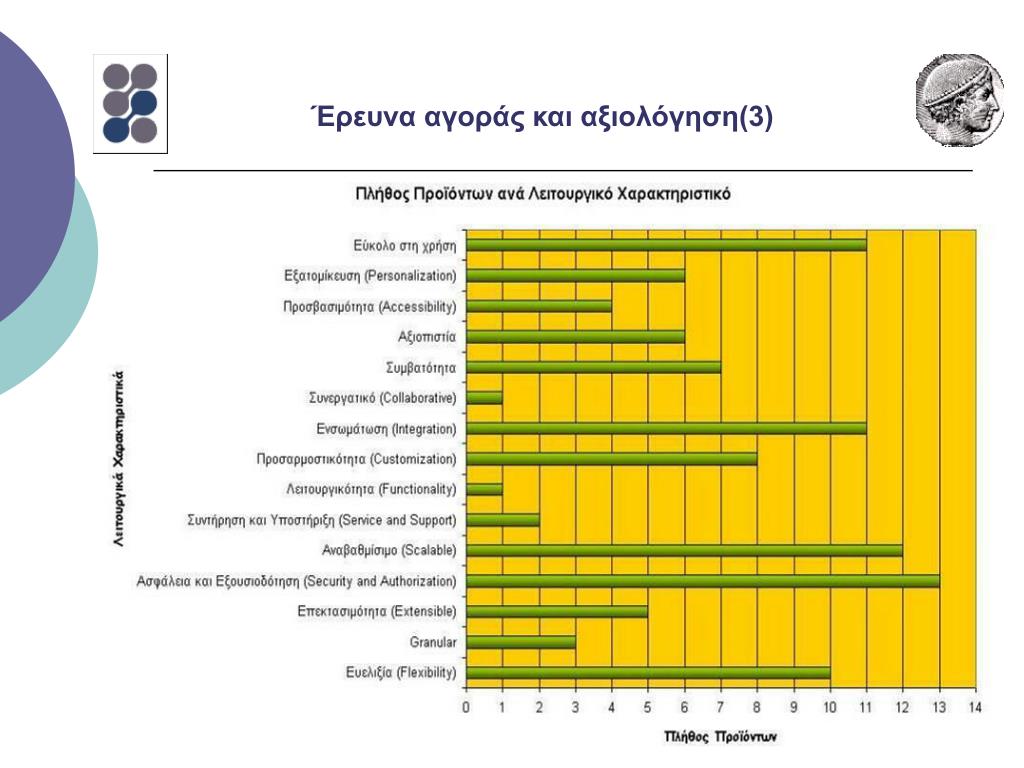 Έρευνα αγοράς και αξιολόγηση(3)

Πλήθος Προϊόντων ανά Λειτουργικό Χαρακτηριστικό

Λειτουργικά Χαρακτηριστικά

Εύκολο στη χρήση
Εξατομίκευση (Personalization)
Προσβασιμότητα (Accessibility)
Αξιοπιστία
Συμβατότητα
Συνεργατικό (Collaborative)
Ενσωμάτωση (Integration)
Προσαρμοστικότητα (Customization)
Λειτουργικότητα (Functionality)
Συντήρηση και Υποστήριξη (Service and Support)
Αναβαθμίσιμο (Scalable)
Ασφάλεια και Εξουσιοδότηση (Security and Authorization)
Επεκτασιμότητα (Extensible)
Granular
Ευελιξία (Flexibility)

0 1 2 3 4 5 6 7 8 9 10 11 12 13 14

Πλήθος Προϊόντων